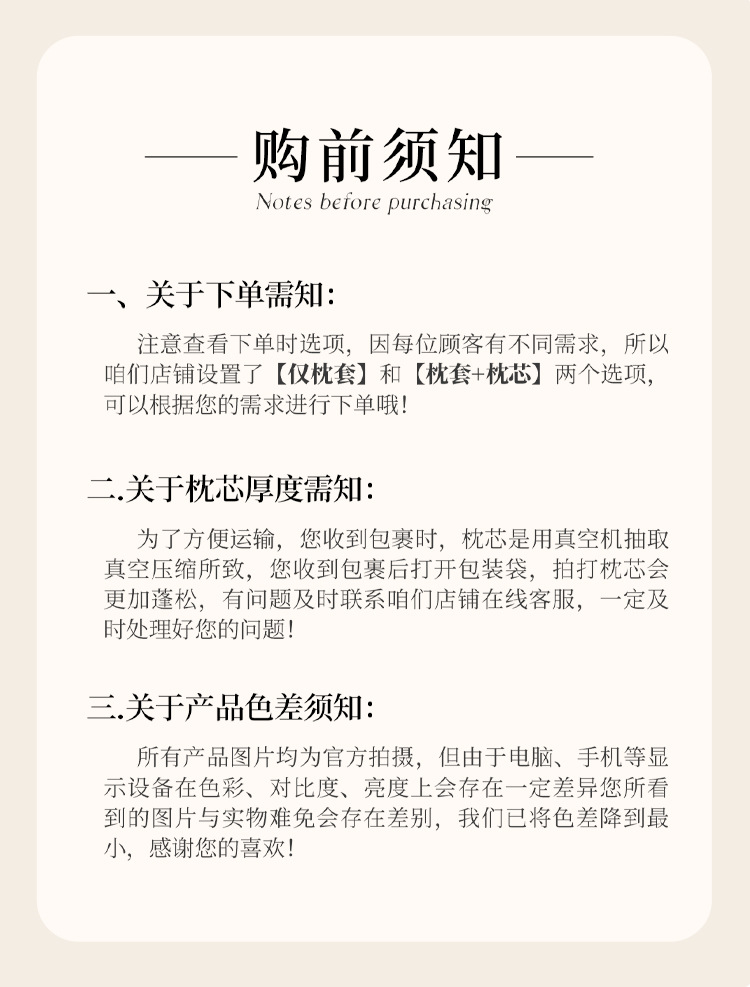 购前须知
Notes before purchasing

一、关于下单需知:

注意查看下单时选项，因每位顾客有不同需求，所以咱们店铺设置了【仅枕套】和【枕套+枕芯】两个选项，可以根据您的需求进行下单哦!

二.关于枕芯厚度需知:

为了方便运输，您收到包裹时，枕芯是用真空机抽取真空压缩所致，您收到包裹后打开包装袋，拍打枕芯会更加蓬松，有问题及时联系咱们店铺在线客服，一定及时处理好您的问题!

三.关于产品色差须知:

所有产品图片均为官方拍摄，但由于电脑、手机等显示设备在色彩、对比度、亮度上会存在一定差异您所看到的图片与实物难免会存在差别，我们已将色差降到最小，感谢您的喜欢!